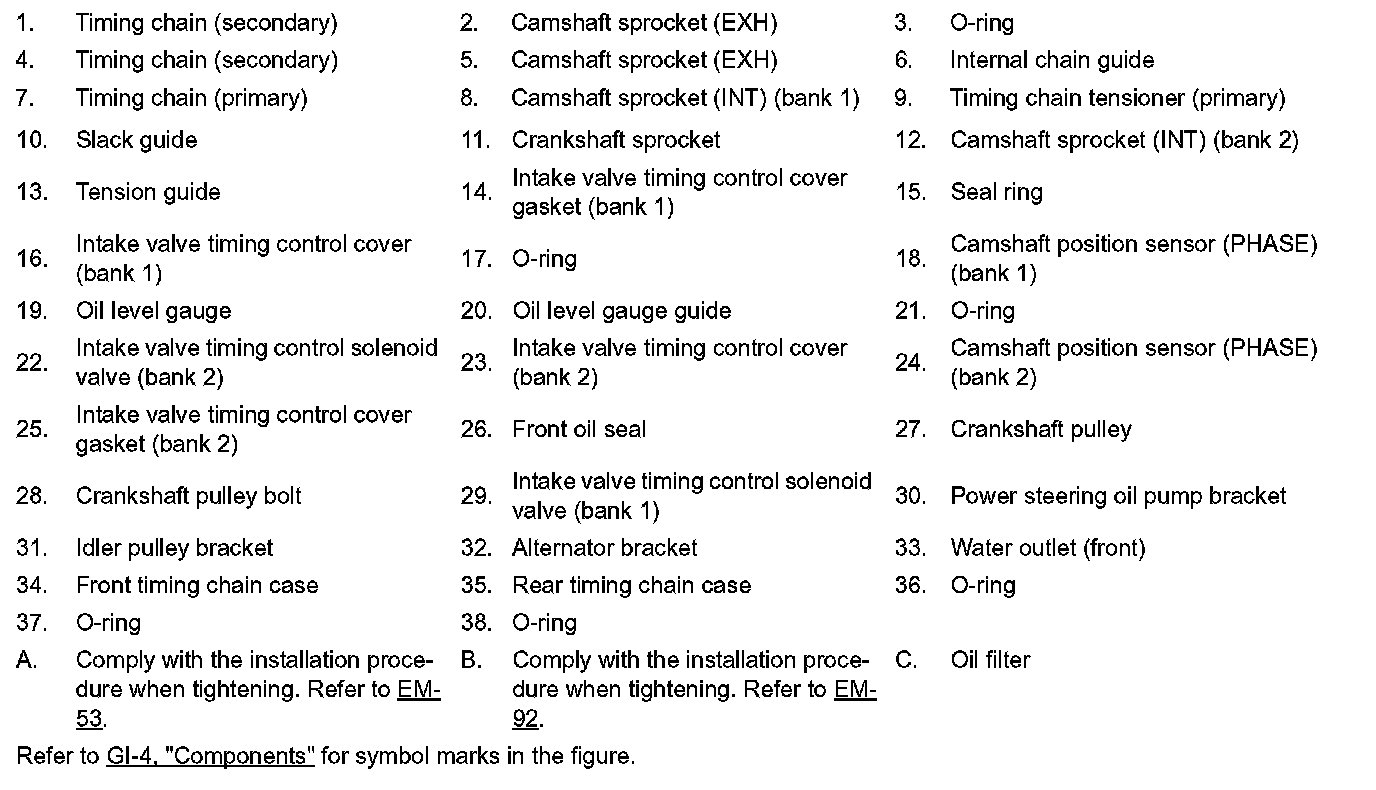 | | | | | | |
|---|---|---|---|---|---|
| 1. | Timing chain (secondary) | 2. | Camshaft sprocket (EXH) | 3. | O-ring |
| 4. | Timing chain (secondary) | 5. | Camshaft sprocket (EXH) | 6. | Internal chain guide |
| 7. | Timing chain (primary) | 8. | Camshaft sprocket (INT) (bank 1) | 9. | Timing chain tensioner (primary) |
| 10. | Slack guide | 11. | Crankshaft sprocket | 12. | Camshaft sprocket (INT) (bank 2) |
| 13. | Tension guide | 14. | Intake valve timing control cover gasket (bank 1) | 15. | Seal ring |
| 16. | Intake valve timing control cover (bank 1) | 17. | O-ring | 18. | Camshaft position sensor (PHASE) (bank 1) |
| 19. | Oil level gauge | 20. | Oil level gauge guide | 21. | O-ring |
| 22. | Intake valve timing control solenoid valve (bank 2) | 23. | Intake valve timing control cover (bank 2) | 24. | Camshaft position sensor (PHASE) (bank 2) |
| 25. | Intake valve timing control cover gasket (bank 2) | 26. | Front oil seal | 27. | Crankshaft pulley |
| 28. | Crankshaft pulley bolt | 29. | Intake valve timing control solenoid valve (bank 1) | 30. | Power steering oil pump bracket |
| 31. | Idler pulley bracket | 32. | Alternator bracket | 33. | Water outlet (front) |
| 34. | Front timing chain case | 35. | Rear timing chain case | 36. | O-ring |
| 37. | O-ring | 38. | O-ring | | |
| A. | Comply with the installation procedure when tightening. Refer to EM-53. | B. | Comply with the installation procedure when tightening. Refer to EM-92. | C. | Oil filter |

Refer to GI-4, "Components" for symbol marks in the figure.